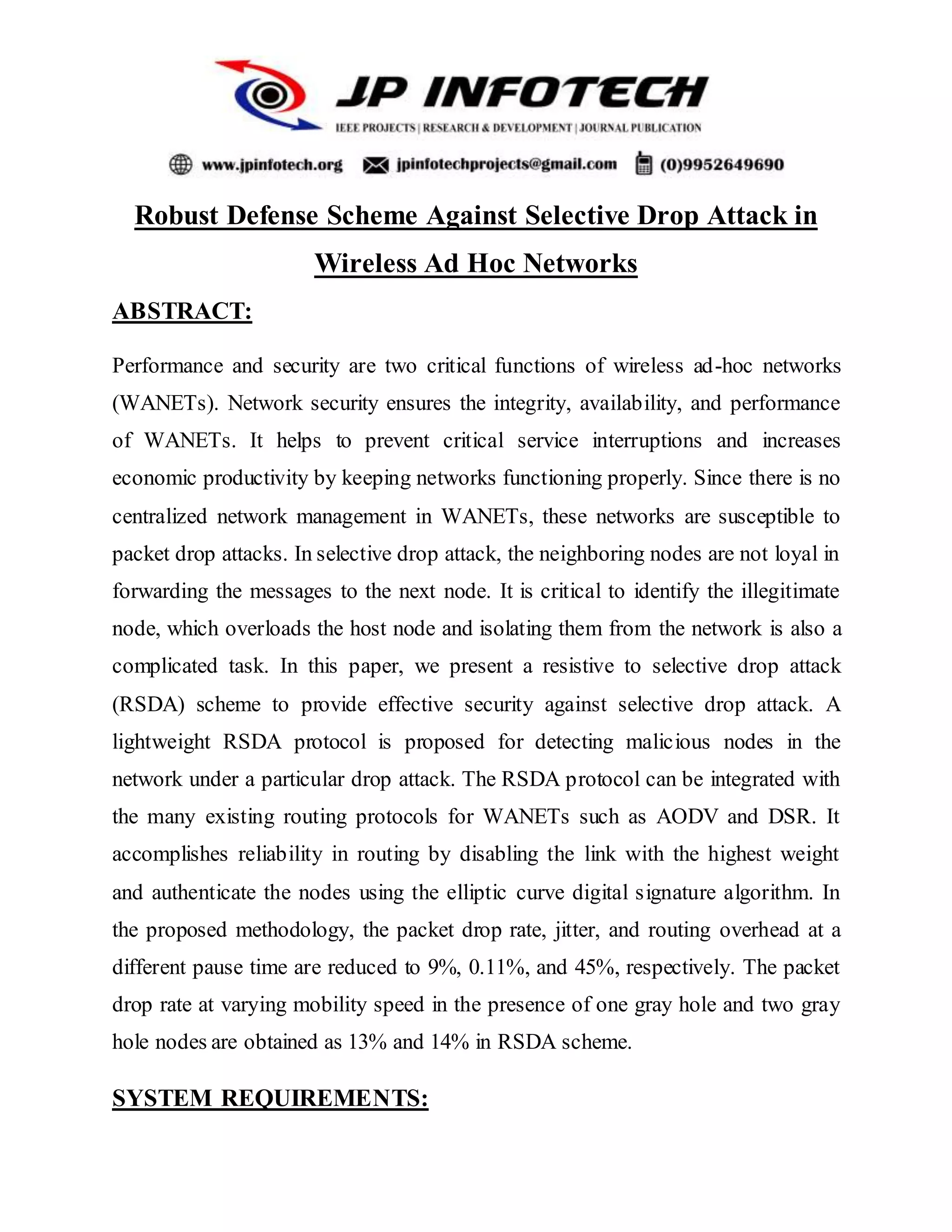 JP INFOTECH
IEEE PROJECTS | RESEARCH & DEVELOPMENT | JOURNAL PUBLICATION

www.jpinfotech.org jpinfotechprojects@gmail.com (0)9952649690

Robust Defense Scheme Against Selective Drop Attack in Wireless Ad Hoc Networks

ABSTRACT:

Performance and security are two critical functions of wireless ad-hoc networks (WANETs). Network security ensures the integrity, availability, and performance of WANETs. It helps to prevent critical service interruptions and increases economic productivity by keeping networks functioning properly. Since there is no centralized network management in WANETs, these networks are susceptible to packet drop attacks. In selective drop attack, the neighboring nodes are not loyal in forwarding the messages to the next node. It is critical to identify the illegitimate node, which overloads the host node and isolating them from the network is also a complicated task. In this paper, we present a resistive to selective drop attack (RSDA) scheme to provide effective security against selective drop attack. A lightweight RSDA protocol is proposed for detecting malicious nodes in the network under a particular drop attack. The RSDA protocol can be integrated with the many existing routing protocols for WANETs such as AODV and DSR. It accomplishes reliability in routing by disabling the link with the highest weight and authenticate the nodes using the elliptic curve digital signature algorithm. In the proposed methodology, the packet drop rate, jitter, and routing overhead at a different pause time are reduced to 9%, 0.11%, and 45%, respectively. The packet drop rate at varying mobility speed in the presence of one gray hole and two gray hole nodes are obtained as 13% and 14% in RSDA scheme.

SYSTEM REQUIREMENTS: